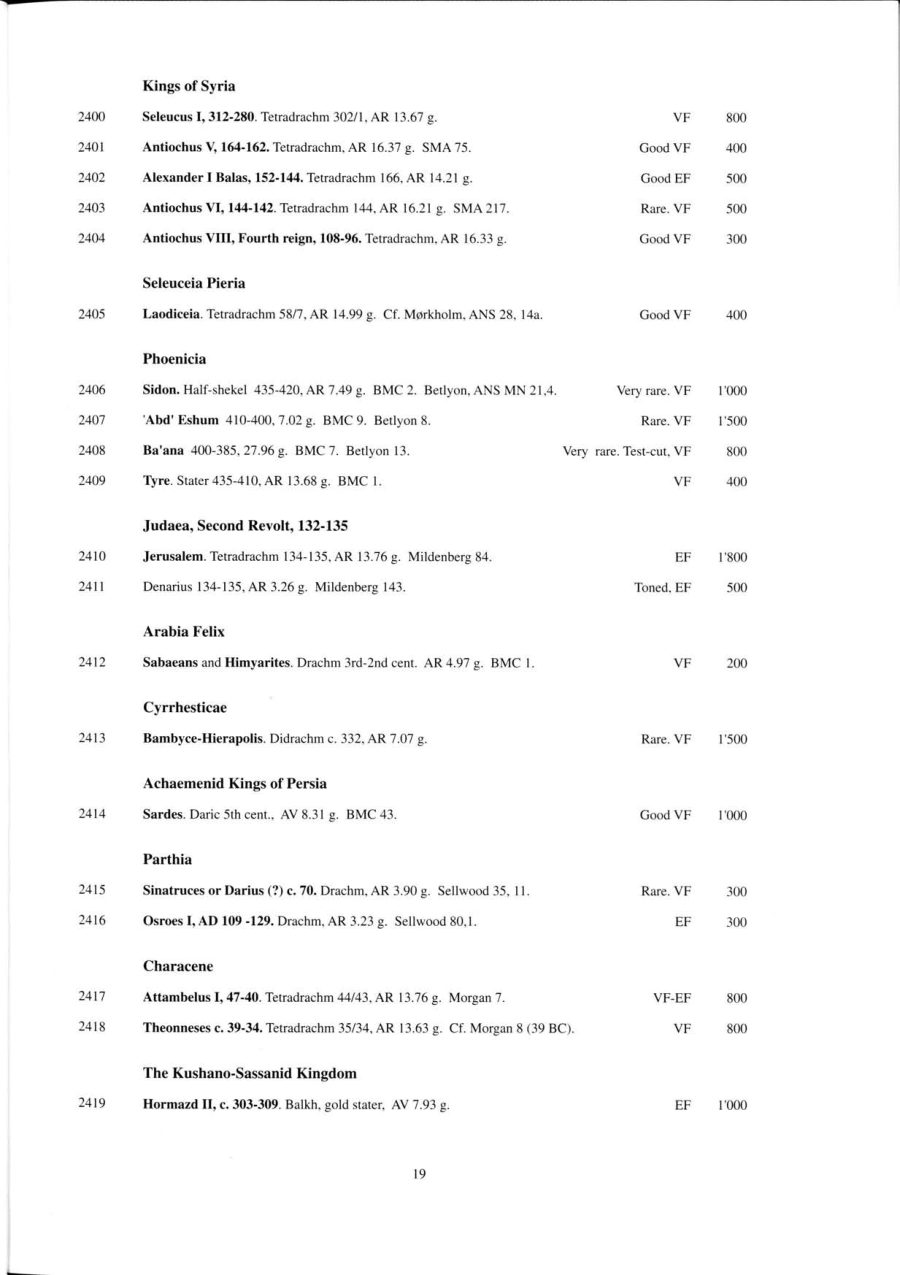 Kings of Syria

2400 Seleucus I, 312-280. Tetradrachm 302/1, AR 13.67 g. VF 800

2401 Antiochus V, 164-162. Tetradrachm, AR 16.37 g. SMA 75. Good VF 400

2402 Alexander I Balas, 152-144. Tetradrachm 166, AR 14.21 g. Good EF 500

2403 Antiochus VI, 144-142. Tetradrachm 144, AR 16.21 g. SMA 217. Rare. VF 500

2404 Antiochus VIII, Fourth reign, 108-96. Tetradrachm, AR 16.33 g. Good VF 300

Seleuceia Pieria

2405 Laodiceia. Tetradrachm 58/7, AR 14.99 g. Cf. Mørkholm, ANS 28, 14a. Good VF 400

Phoenicia

2406 Sidon. Half-shekel 435-420, AR 7.49 g. BMC 2. Betlyon, ANS MN 21,4. Very rare. VF 1'000

2407 'Abd' Eshum 410-400, 7.02 g. BMC 9. Betlyon 8. Rare. VF 1'500

2408 Ba'ana 400-385, 27.96 g. BMC 7. Betlyon 13. Very rare. Test-cut, VF 800

2409 Tyre. Stater 435-410, AR 13.68 g. BMC 1. VF 400

Judaea, Second Revolt, 132-135

2410 Jerusalem. Tetradrachm 134-135, AR 13.76 g. Mildenberg 84. EF 1'800

2411 Denarius 134-135, AR 3.26 g. Mildenberg 143. Toned, EF 500

Arabia Felix

2412 Sabaeans and Himyarites. Drachm 3rd-2nd cent. AR 4.97 g. BMC 1. VF 200

Cyrrhesticae

2413 Bambyce-Hierapolis. Didrachm c. 332, AR 7.07 g. Rare. VF 1'500

Achaemenid Kings of Persia

2414 Sardes. Daric 5th cent., AV 8.31 g. BMC 43. Good VF 1'000

Parthia

2415 Sinatruces or Darius (?) c. 70. Drachm, AR 3.90 g. Sellwood 35, 11. Rare. VF 300

2416 Osroes I, AD 109 -129. Drachm, AR 3.23 g. Sellwood 80,1. EF 300

Characene

2417 Attambelus I, 47-40. Tetradrachm 44/43, AR 13.76 g. Morgan 7. VF-EF 800

2418 Theonneses c. 39-34. Tetradrachm 35/34, AR 13.63 g. Cf. Morgan 8 (39 BC). VF 800

The Kushano-Sassanid Kingdom

2419 Hormazd II, c. 303-309. Balkh, gold stater, AV 7.93 g. EF 1'000

19